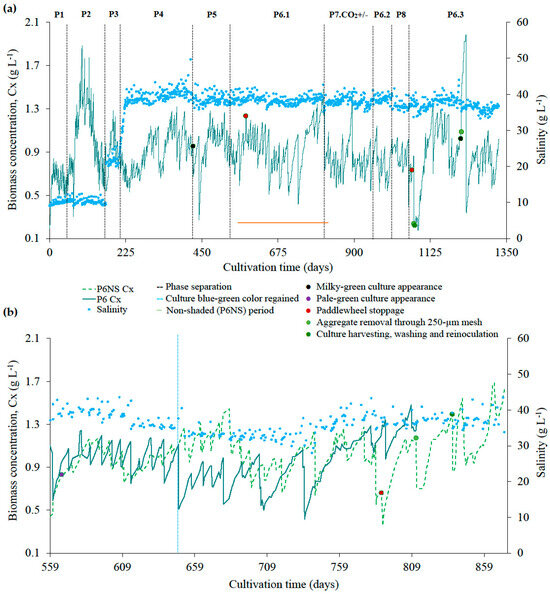 (a)

P1 P2 P3 P4 P5 P6.1 P7.CO₂+/- P6.2 P8 P6.3

Biomass concentration, Cx (g L⁻¹)

2.1
1.7
1.3
0.9
0.5
0.1

Salinity (g L⁻¹)

60
50
40
30
20
10
0

0 225 450 675 900 1125 1350

Cultivation time (days)

P6NS Cx
P6 Cx
Salinity
Phase separation
Culture blue-green color regained
Non-shaded (P6NS) period
Milky-green culture appearance
Pale-green culture appearance
Paddlewheel stoppage
Aggregate removal through 250-µm mesh
Culture harvesting, washing and reinoculation

(b)

Biomass concentration, Cx (g L⁻¹)

2.1
1.7
1.3
0.9
0.5
0.1

Salinity (g L⁻¹)

60
50
40
30
20
10
0

559 609 659 709 759 809 859

Cultivation time (days)